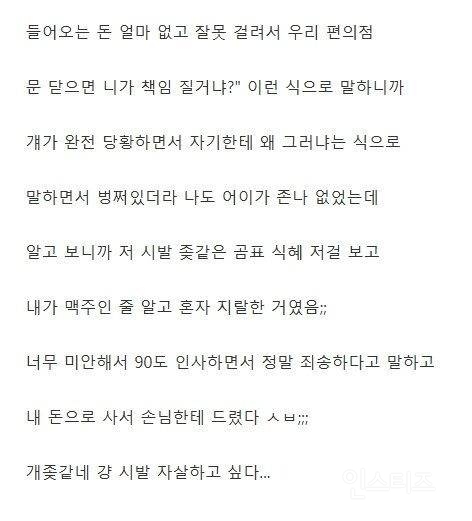 들어오는 돈 얼마 없고 잘못 걸려서 우리 편의점

문 닫으면 니가 책임 질거냐?" 이런 식으로 말하니까

걔가 완전 당황하면서 자기한테 왜 그러냐는 식으로

말하면서 벙쪄있더라 나도 어이가 존나 없었는데

알고 보니까 저 시발 좆같은 곰표 식혜 저걸 보고

내가 맥주인 줄 알고 혼자 지랄한 거였음;;

너무 미안해서 90도 인사하면서 정말 죄송하다고 말하고

내 돈으로 사서 손님한테 드렸다 ㅅㅂ;;;

개좆같네 걍 시발 자살하고 싶다...

인스티즈